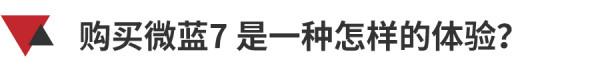 购买微蓝7 是一种怎样的体验?